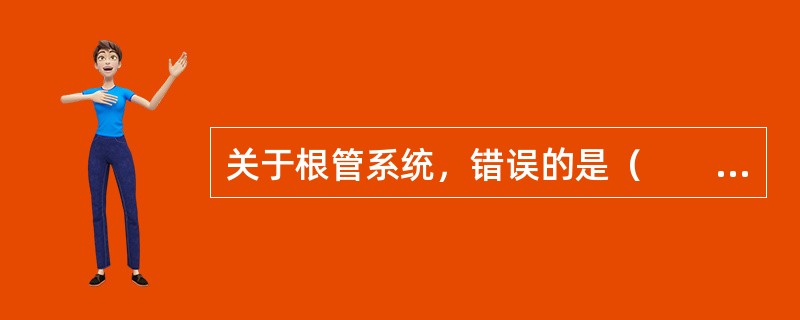 关于根管系统，错误的是（　　…